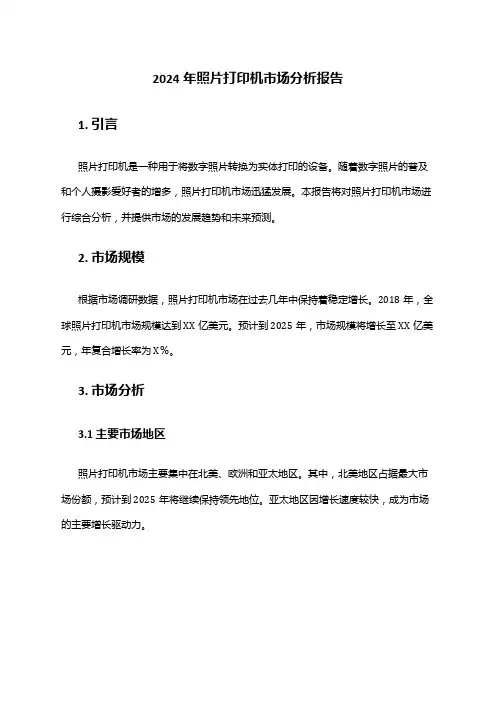 2024 年照片打印机市场分析报告

1. 引言

照片打印机是一种用于将数字照片转换为实体打印的设备。随着数字照片的普及和个人摄影爱好者的增多，照片打印机市场迅猛发展。本报告将对照片打印机市场进行综合分析，并提供市场的发展趋势和未来预测。

2. 市场规模

根据市场调研数据，照片打印机市场在过去几年中保持着稳定增长。2018 年，全球照片打印机市场规模达到 XX 亿美元。预计到 2025 年，市场规模将增长至 XX 亿美元，年复合增长率为 X％。

3. 市场分析

3.1 主要市场地区

照片打印机市场主要集中在北美、欧洲和亚太地区。其中，北美地区占据最大市场份额，预计到 2025 年将继续保持领先地位。亚太地区因增长速度较快，成为市场的主要增长驱动力。